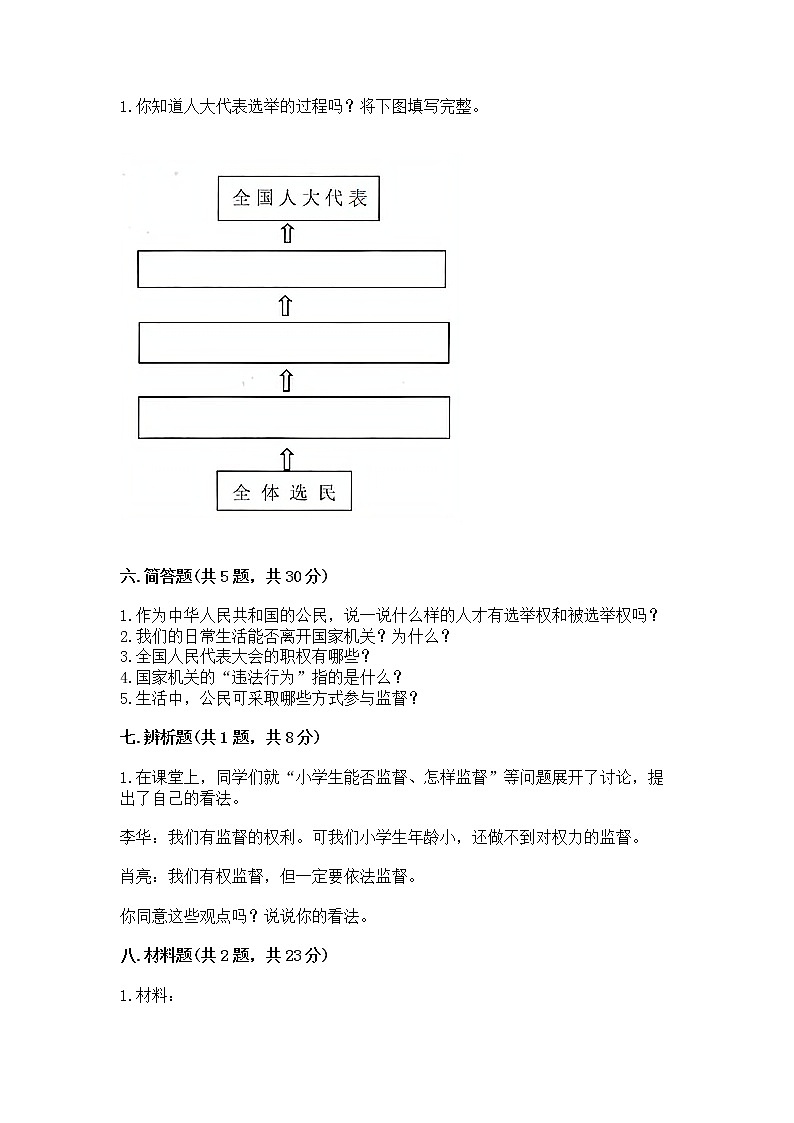 1.你知道人大代表选举的过程吗？将下图填写完整。

全国人大代表

全体选民

六.简答题(共5题，共30分)

1.作为中华人民共和国的公民，说一说什么样的人才有选举权和被选举权吗？
2.我们的日常生活能否离开国家机关？为什么？
3.全国人民代表大会的职权有哪些？
4.国家机关的“违法行为”指的是什么？
5.生活中，公民可采取哪些方式参与监督？

七.辨析题(共1题，共8分)

1.在课堂上，同学们就“小学生能否监督、怎样监督”等问题展开了讨论，提出了自己的看法。

李华：我们有监督的权利。可我们小学生年龄小，还做不到对权力的监督。

肖亮：我们有权监督，但一定要依法监督。

你同意这些观点吗？说说你的看法。

八.材料题(共2题，共23分)

1.材料：